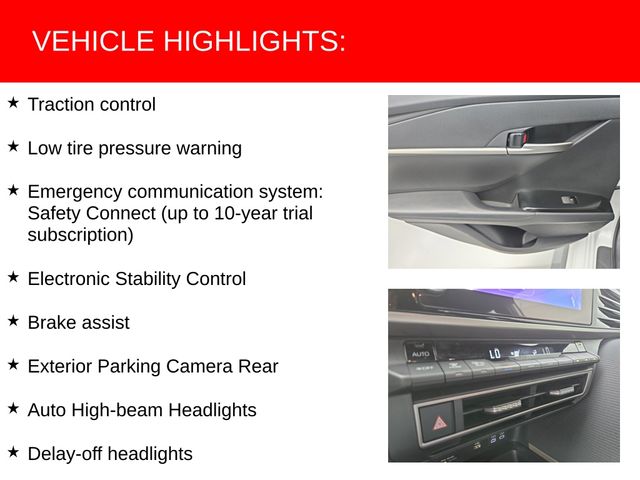 VEHICLE HIGHLIGHTS:

★ Traction control

★ Low tire pressure warning

★ Emergency communication system: Safety Connect (up to 10-year trial subscription)

★ Electronic Stability Control

★ Brake assist

★ Exterior Parking Camera Rear

★ Auto High-beam Headlights

★ Delay-off headlights